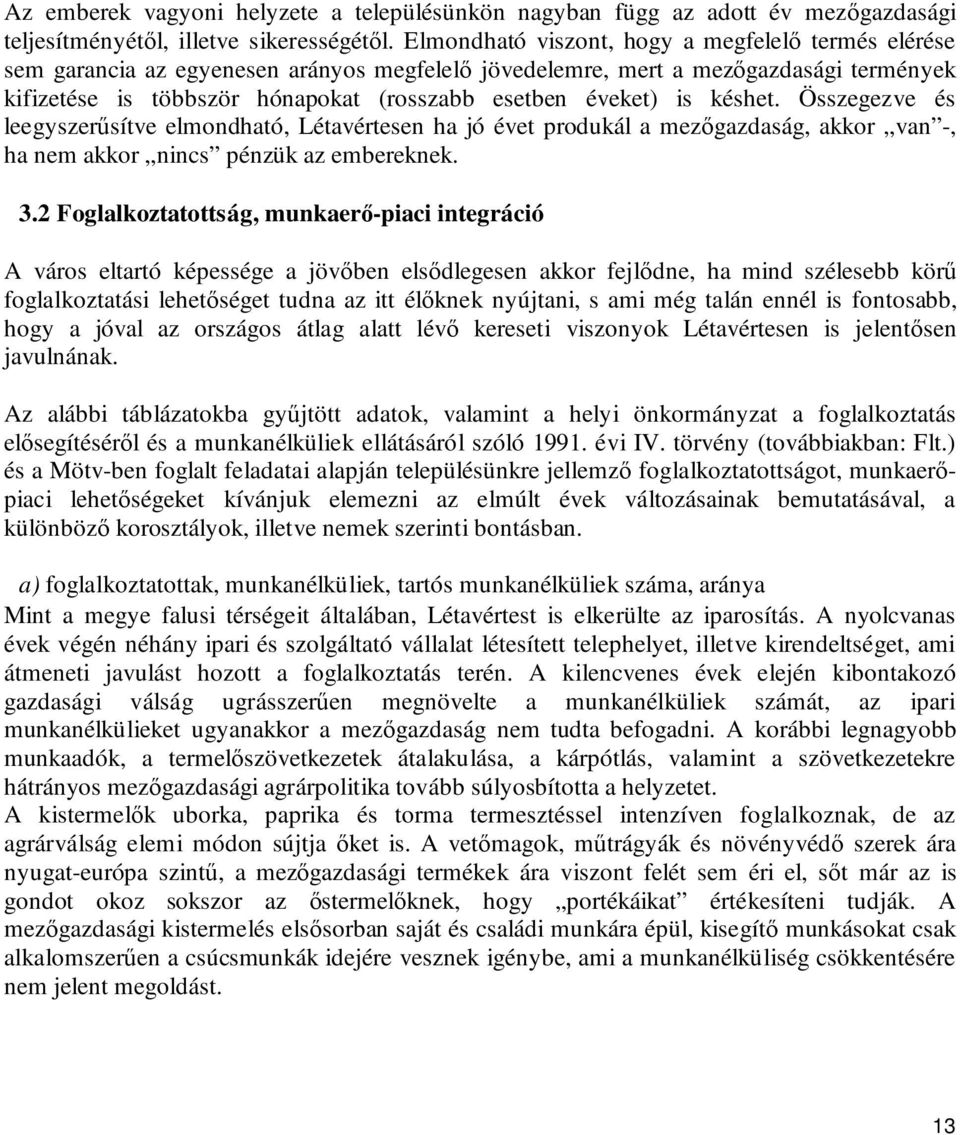 Az emberek vagyoni helyzete a településünkön nagyban függ az adott év mezőgazdasági teljesítményétől, illetve sikerességétől. Elmondható viszont, hogy a megfelelő termés elérése sem garancia az egyenesen arányos megfelelő jövedelemre, mert a mezőgazdasági termények kifizetése is többször hónapokat (rosszabb esetben éveket) is késhet. Összegezve és leegyszerűsítve elmondható, Létavértesen ha jó évet produkál a mezőgazdaság, akkor „van”-, ha nem akkor „nincs” pénzük az embereknek.

3.2 Foglalkoztatottság, munkaerő-piaci integráció

A város eltartó képessége a jövőben elsődlegesen akkor fejlődne, ha mind szélesebb körű foglalkoztatási lehetőséget tudna az itt élőknek nyújtani, s ami még talán ennél is fontosabb, hogy a jóval az országos átlag alatt lévő kereseti viszonyok Létavértesen is jelentősen javulnának.

Az alábbi táblázatokba gyűjtött adatok, valamint a helyi önkormányzat a foglalkoztatás elősegítéséről és a munkanélküliek ellátásáról szóló 1991. évi IV. törvény (továbbiakban: Flt.) és a Mötv-ben foglalt feladatai alapján településünkre jellemző foglalkoztatottságot, munkaerő-piaci lehetőségeket kívánjuk elemezni az elmúlt évek változásainak bemutatásával, a különböző korosztályok, illetve nemek szerinti bontásban.

a) foglalkoztatottak, munkanélküliek, tartós munkanélküliek száma, aránya
Mint a megye falusi térségeit általában, Létavértest is elkerülte az iparosítás. A nyolcvanas évek végén néhány ipari és szolgáltató vállalat létesített telephelyet, illetve kirendeltséget, ami átmeneti javulást hozott a foglalkoztatás terén. A kilencvenes évek elején kibontakozó gazdasági válság ugrásszerűen megnövelte a munkanélküliek számát, az ipari munkanélkülieket ugyanakkor a mezőgazdaság nem tudta befogadni. A korábbi legnagyobb munkaadók, a termelőszövetkezetek átalakulása, a kárpótlás, valamint a szövetkezetekre hátrányos mezőgazdasági agrárpolitika tovább súlyosbította a helyzetet.
A kistermelők uborka, paprika és torma termesztéssel intenzíven foglalkoznak, de az agrárválság elemi módon sújtja őket is. A vetőmagok, műtrágyák és növényvédő szerek ára nyugat-európa szintű, a mezőgazdasági termékek ára viszont felét sem éri el, sőt már az is gondot okoz sokszor az őstermelőknek, hogy „portékáikat” értékesíteni tudják. A mezőgazdasági kistermelés elsősorban saját és családi munkára épül, kisegítő munkásokat csak alkalomszerűen a csúcsmunkák idejére vesznek igénybe, ami a munkanélküliség csökkentésére nem jelent megoldást.

13